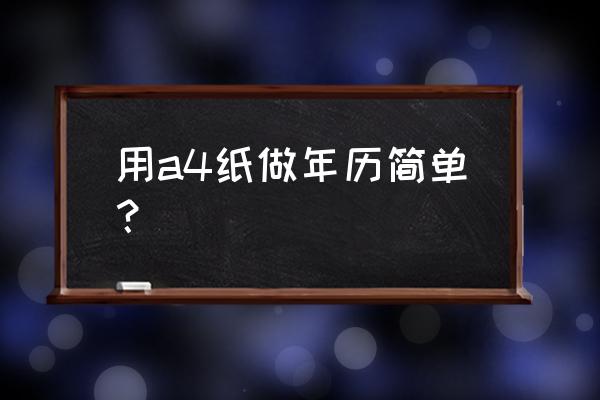 用a4纸做年历简单？